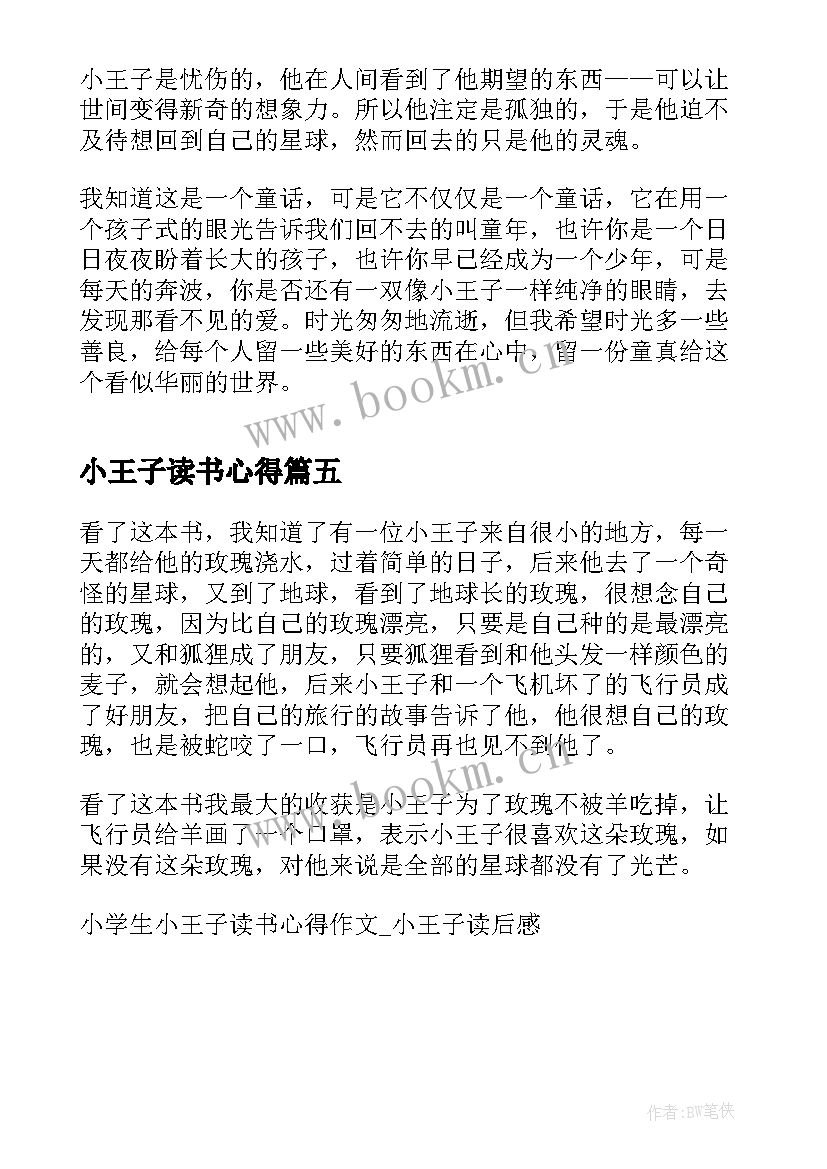 小王子是忧伤的，他在人间看到了他期望的东西——可以让世间变得新奇的想象力。所以他注定是孤独的，于是他迫不及待想回到自己的星球，然而回去的只是他的灵魂。

我知道这是一个童话，可是它不仅仅是一个童话，它在用一个孩子式的眼光告诉我们回不去的叫童年，也许你是一个日日夜夜盼着长大的孩子，也许你早已经成为一个少年，可是每天的奔波，你是否还有一双像小王子一样纯净的眼睛，去发现那看不见的爱。时光匆匆地流逝，但我希望时光多一些善良，给每个人留一些美好的东西在心中，留一份童真给这个看似华丽的世界。

www.bookm.cn

小王子读书心得篇五

看了这本书，我知道了有一位小王子来自很小的地方，每一天都给他的玫瑰浇水，过着简单的日子，后来他去了一个奇怪的星球，又到了地球，看到了地球长的玫瑰，很想念自己的玫瑰，因为比自己的玫瑰漂亮，只要是自己种的是最漂亮的，又和狐狸成了朋友，只要狐狸看到和他头发一样颜色的麦子，就会想起他，后来小王子和一个飞机坏了的飞行员成了好朋友，把自己的旅行的故事告诉了他，他很想自己的玫瑰，也是被蛇咬了一口，飞行员再也见不到他了。

www.bookm.cn

看了这本书我最大的收获是小王子为了玫瑰不被羊吃掉，让飞行员给羊画了一个口罩，表示小王子很喜欢这朵玫瑰，如果没有这朵玫瑰，对他来说是全部的星球都没有了光芒。

小学生小王子读书心得作文_小王子读后感

作者：BW笔侠